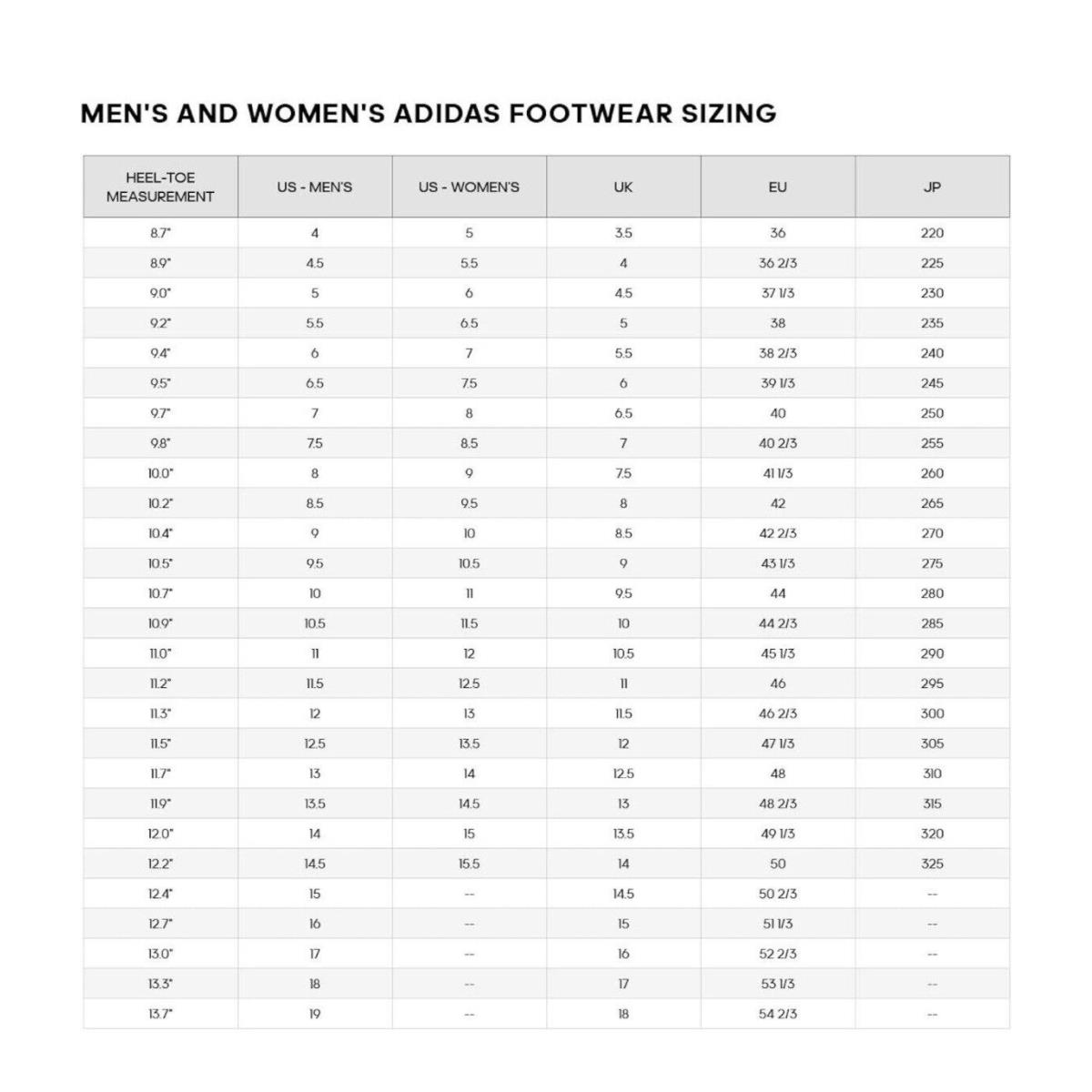 MEN'S AND WOMEN'S ADIDAS FOOTWEAR SIZING

| HEEL-TOE MEASUREMENT | US - MEN'S | US - WOMEN'S | UK | EU | JP |
|---|---|---|---|---|---|
| 8.7" | 4 | 5 | 3.5 | 36 | 220 |
| 8.9" | 4.5 | 5.5 | 4 | 36 2/3 | 225 |
| 9.0" | 5 | 6 | 4.5 | 37 1/3 | 230 |
| 9.2" | 5.5 | 6.5 | 5 | 38 | 235 |
| 9.4" | 6 | 7 | 5.5 | 38 2/3 | 240 |
| 9.5" | 6.5 | 7.5 | 6 | 39 1/3 | 245 |
| 9.7" | 7 | 8 | 6.5 | 40 | 250 |
| 9.8" | 7.5 | 8.5 | 7 | 40 2/3 | 255 |
| 10.0" | 8 | 9 | 7.5 | 41 1/3 | 260 |
| 10.2" | 8.5 | 9.5 | 8 | 42 | 265 |
| 10.4" | 9 | 10 | 8.5 | 42 2/3 | 270 |
| 10.5" | 9.5 | 10.5 | 9 | 43 1/3 | 275 |
| 10.7" | 10 | 11 | 9.5 | 44 | 280 |
| 10.9" | 10.5 | 11.5 | 10 | 44 2/3 | 285 |
| 11.0" | 11 | 12 | 10.5 | 45 1/3 | 290 |
| 11.2" | 11.5 | 12.5 | 11 | 46 | 295 |
| 11.3" | 12 | 13 | 11.5 | 46 2/3 | 300 |
| 11.5" | 12.5 | 13.5 | 12 | 47 1/3 | 305 |
| 11.7" | 13 | 14 | 12.5 | 48 | 310 |
| 11.9" | 13.5 | 14.5 | 13 | 48 2/3 | 315 |
| 12.0" | 14 | 15 | 13.5 | 49 1/3 | 320 |
| 12.2" | 14.5 | 15.5 | 14 | 50 | 325 |
| 12.4" | 15 | -- | 14.5 | 50 2/3 | -- |
| 12.7" | 16 | -- | 15 | 51 1/3 | -- |
| 13.0" | 17 | -- | 16 | 52 2/3 | -- |
| 13.3" | 18 | -- | 17 | 53 1/3 | -- |
| 13.7" | 19 | -- | 18 | 54 2/3 | -- |